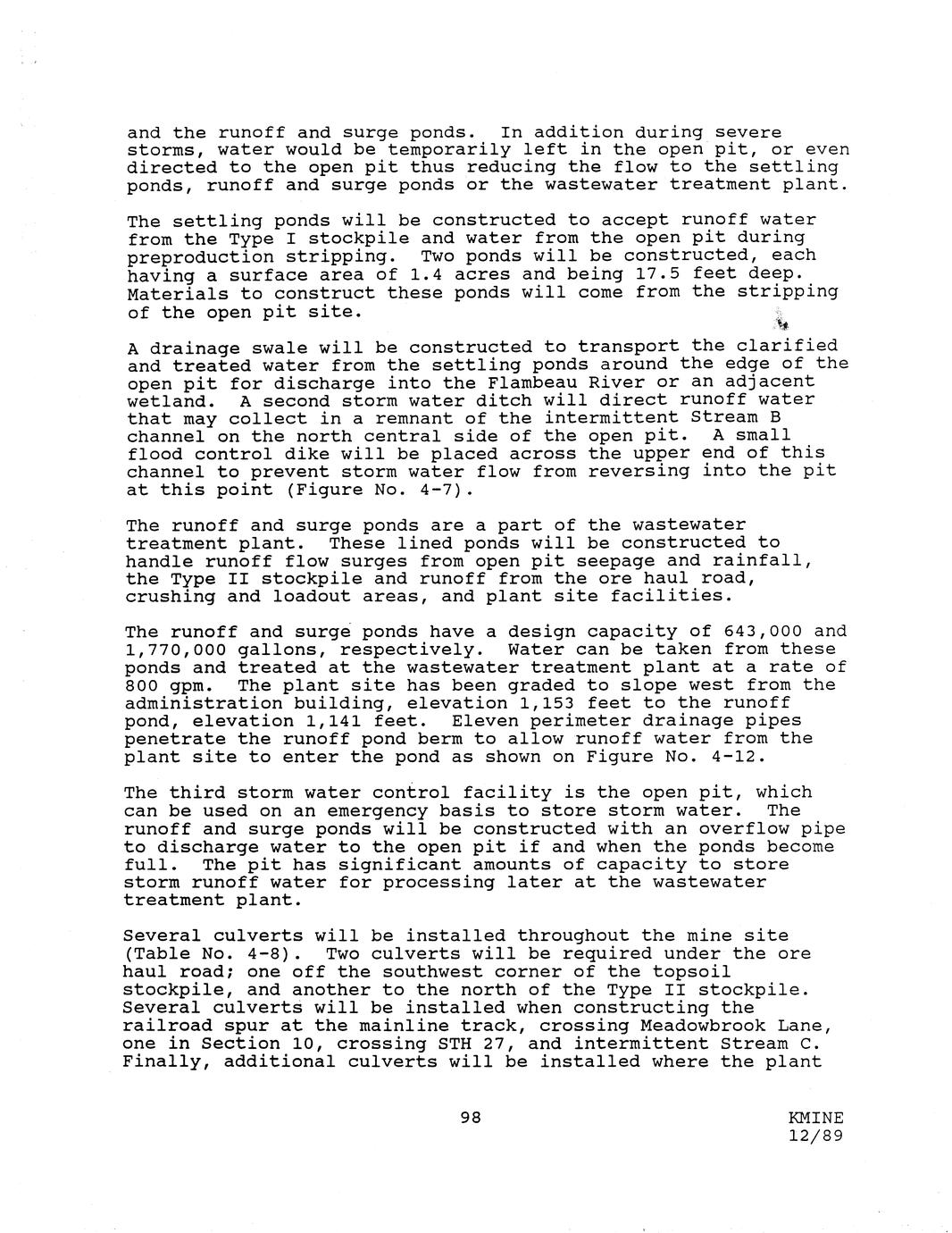 and the runoff and surge ponds. In addition during severe storms, water would be temporarily left in the open pit, or even directed to the open pit thus reducing the flow to the settling ponds, runoff and surge ponds or the wastewater treatment plant.

The settling ponds will be constructed to accept runoff water from the Type I stockpile and water from the open pit during preproduction stripping. Two ponds will be constructed, each having a surface area of 1.4 acres and being 17.5 feet deep. Materials to construct these ponds will come from the stripping of the open pit site.

A drainage swale will be constructed to transport the clarified and treated water from the settling ponds around the edge of the open pit for discharge into the Flambeau River or an adjacent wetland. A second storm water ditch will direct runoff water that may collect in a remnant of the intermittent Stream B channel on the north central side of the open pit. A small flood control dike will be placed across the upper end of this channel to prevent storm water flow from reversing into the pit at this point (Figure No. 4-7).

The runoff and surge ponds are a part of the wastewater treatment plant. These lined ponds will be constructed to handle runoff flow surges from open pit seepage and rainfall, the Type II stockpile and runoff from the ore haul road, crushing and loadout areas, and plant site facilities.

The runoff and surge ponds have a design capacity of 643,000 and 1,770,000 gallons, respectively. Water can be taken from these ponds and treated at the wastewater treatment plant at a rate of 800 gpm. The plant site has been graded to slope west from the administration building, elevation 1,153 feet to the runoff pond, elevation 1,141 feet. Eleven perimeter drainage pipes penetrate the runoff pond berm to allow runoff water from the plant site to enter the pond as shown on Figure No. 4-12.

The third storm water control facility is the open pit, which can be used on an emergency basis to store storm water. The runoff and surge ponds will be constructed with an overflow pipe to discharge water to the open pit if and when the ponds become full. The pit has significant amounts of capacity to store storm runoff water for processing later at the wastewater treatment plant.

Several culverts will be installed throughout the mine site (Table No. 4-8). Two culverts will be required under the ore haul road; one off the southwest corner of the topsoil stockpile, and another to the north of the Type II stockpile. Several culverts will be installed when constructing the railroad spur at the mainline track, crossing Meadowbrook Lane, one in Section 10, crossing STH 27, and intermittent Stream C. Finally, additional culverts will be installed where the plant

98

KMINE
12/89